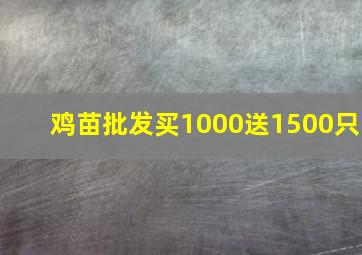 鸡苗批发买1000送1500只